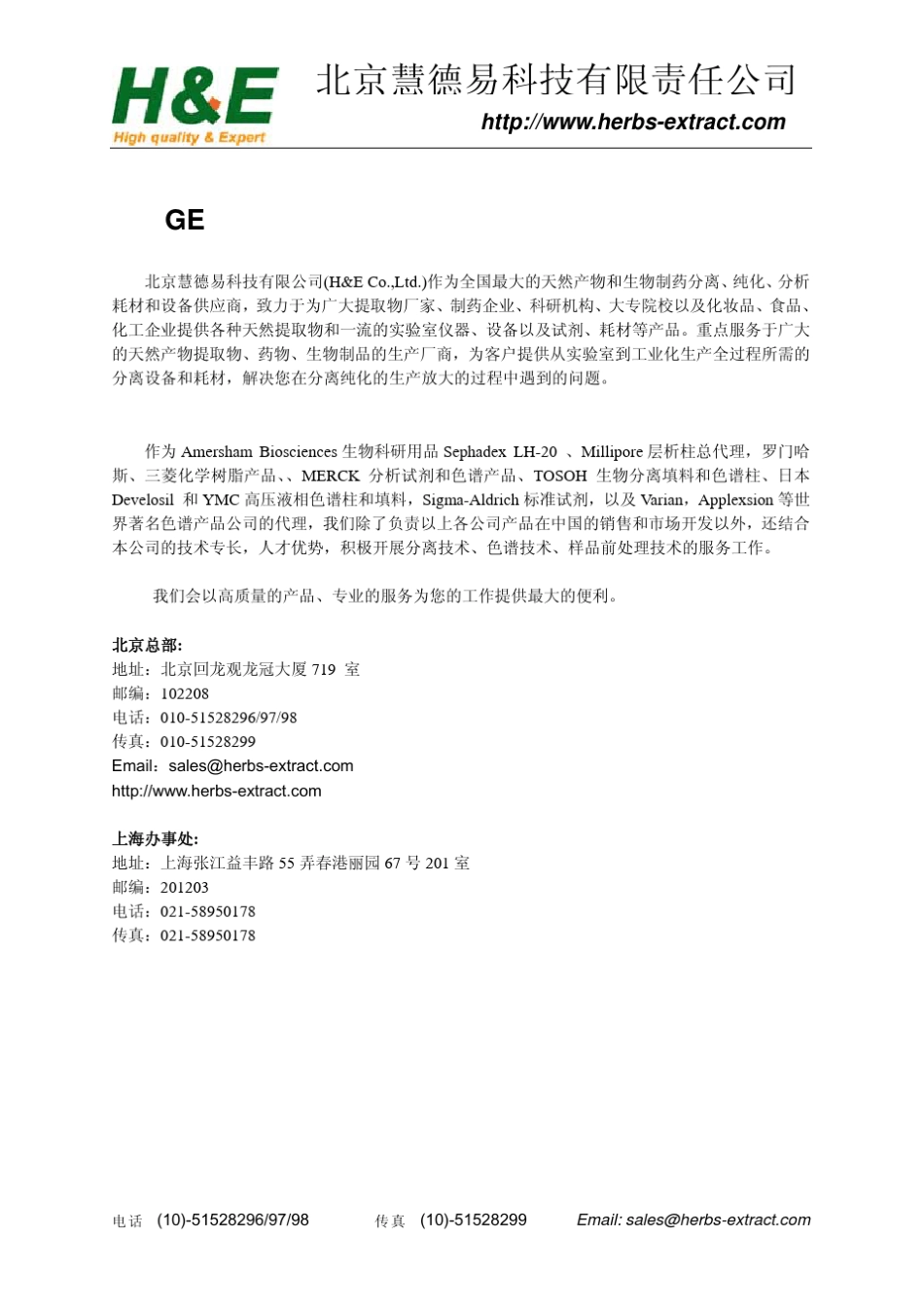 H&E
High quality & Expert
北京慧德易科技有限责任公司
http://www.herbs-extract.com

GE

北京慧德易科技有限公司(H&E Co.,Ltd.)作为全国最大的天然产物和生物制药分离、纯化、分析耗材和设备供应商，致力于为广大提取物厂家、制药企业、科研机构、大专院校以及化妆品、食品、化工企业提供各种天然提取物和一流的实验室仪器、设备以及试剂、耗材等产品。重点服务于广大的天然产物提取物、药物、生物制品的生产厂商，为客户提供从实验室到工业化生产全过程所需的分离设备和耗材，解决您在分离纯化的生产放大的过程中遇到的问题。

作为 Amersham Biosciences 生物科研用品 Sephadex LH-20 、Millipore 层析柱总代理，罗门哈斯、三菱化学树脂产品、、MERCK 分析试剂和色谱产品、TOSOH 生物分离填料和色谱柱、日本 Develosil 和 YMC 高压液相色谱柱和填料，Sigma-Aldrich 标准试剂，以及 Varian，Applexsion 等世界著名色谱产品公司的代理，我们除了负责以上各公司产品在中国的销售和市场开发以外，还结合本公司的技术专长，人才优势，积极开展分离技术、色谱技术、样品前处理技术的服务工作。

我们会以高质量的产品、专业的服务为您的工作提供最大的便利。

北京总部:
地址：北京回龙观龙冠大厦 719 室
邮编：102208
电话：010-51528296/97/98
传真：010-51528299
Email：sales@herbs-extract.com
http://www.herbs-extract.com

上海办事处:
地址：上海张江益丰路 55 弄春港丽园 67 号 201 室
邮编：201203
电话：021-58950178
传真：021-58950178

电话 (10)-51528296/97/98 传真 (10)-51528299 Email: sales@herbs-extract.com